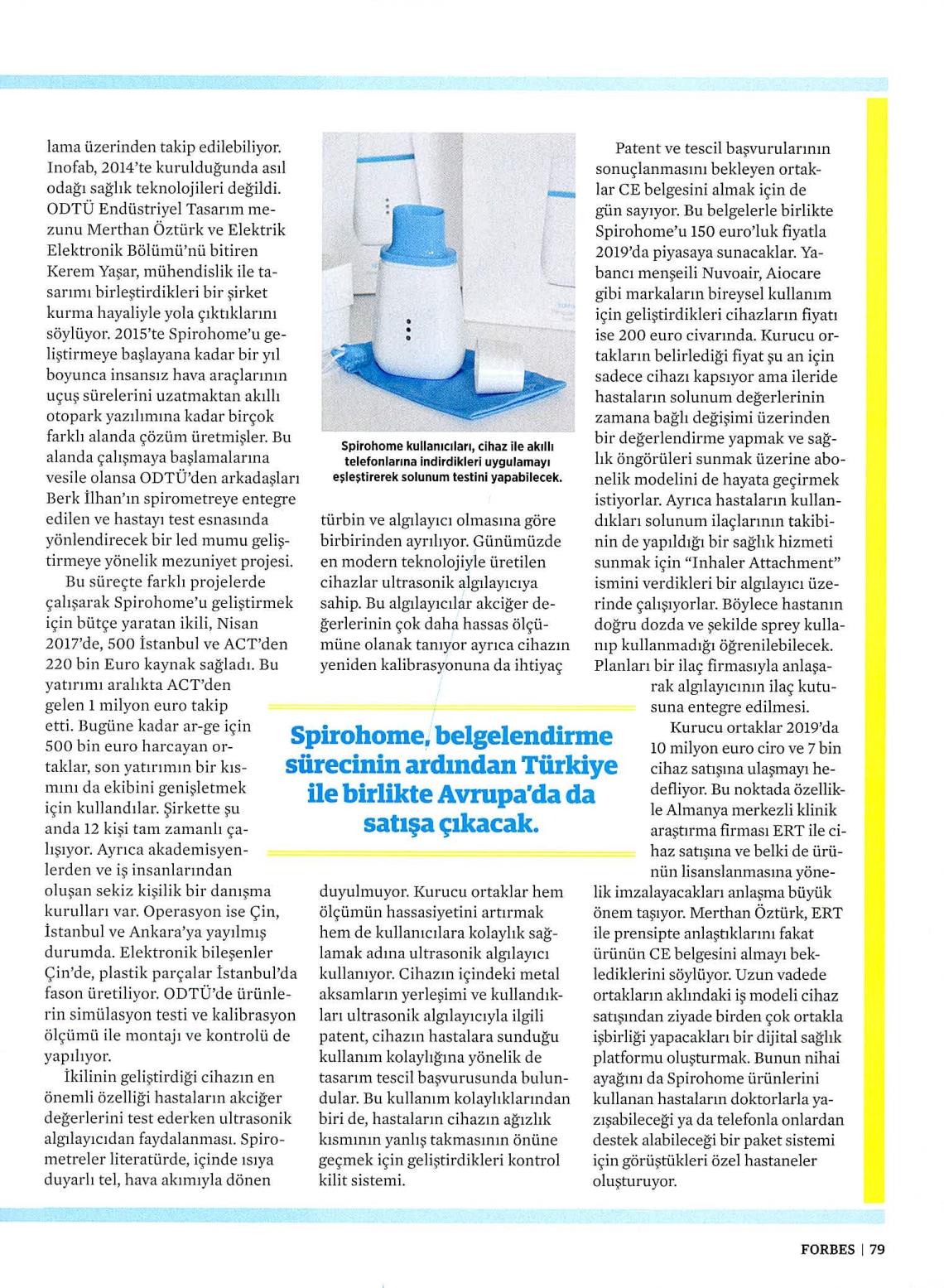 lama üzerinden takip edilebiliyor. Inofab, 2014'te kurulduğunda asıl odağı sağlık teknolojileri değildi. ODTÜ Endüstriyel Tasarım mezunu Merthan Öztürk ve Elektrik Elektronik Bölümü'nü bitiren Kerem Yaşar, mühendislik ile tasarımı birleştirdikleri bir şirket kurma hayaliyle yola çıktıklarını söylüyor. 2015'te Spirohome'u geliştirmeye başlayana kadar bir yıl boyunca insansız hava araçlarının uçuş sürelerini uzatmaktan akıllı otopark yazılımına kadar birçok farklı alanda çözüm üretmişler. Bu alanda çalışmaya başlamalarına vesile olansa ODTÜ'den arkadaşları Berk İlhan'ın spirometreye entegre edilen ve hastayı test esnasında yönlendirecek bir led mumu geliştirmeye yönelik mezuniyet projesi.

Bu süreçte farklı projelerde çalışarak Spirohome'u geliştirmek için bütçe yaratan ikili, Nisan 2017'de, 500 İstanbul ve ACT'den 220 bin Euro kaynak sağladı. Bu yatırımı aralıkta ACT'den gelen 1 milyon euro takip etti. Bugüne kadar ar-ge için 500 bin euro harcayan ortaklar, son yatırımın bir kısmını da ekibini genişletmek için kullandılar. Şirkette şu anda 12 kişi tam zamanlı çalışıyor. Ayrıca akademisyenlerden ve iş insanlarından oluşan sekiz kişilik bir danışma kurulları var. Operasyon ise Çin, İstanbul ve Ankara'ya yayılmış durumda. Elektronik bileşenler Çin'de, plastik parçalar İstanbul'da fason üretiliyor. ODTÜ'de ürünlerin simülasyon testi ve kalibrasyon ölçümü ile montajı ve kontrolü de yapılıyor.

İkilinin geliştirdiği cihazın en önemli özelliği hastaların akciğer değerlerini test ederken ultrasonik algılayıcıdan faydalanması. Spirometreler literatürde, içinde ısıya duyarlı tel, hava akımıyla dönen

Spirohome kullanıcıları, cihaz ile akıllı telefonlarına indirdikleri uygulamayı eşleştirerek solunum testini yapabilecek.

türbin ve algılayıcı olmasına göre birbirinden ayrılıyor. Günümüzde en modern teknolojiyle üretilen cihazlar ultrasonik algılayıcıya sahip. Bu algılayıcılar akciğer değerlerinin çok daha hassas ölçümüne olanak tanıyor ayrıca cihazın yeniden kalibrasyonuna da ihtiyaç

Spirohome, belgelendirme sürecinin ardından Türkiye ile birlikte Avrupa'da da satışa çıkacak.

duyulmuyor. Kurucu ortaklar hem ölçümün hassasiyetini artırmak hem de kullanıcılara kolaylık sağlamak adına ultrasonik algılayıcı kullanıyor. Cihazın içindeki metal aksamların yerleşimi ve kullandıkları ultrasonik algılayıcıyla ilgili patent, cihazın hastalara sunduğu kullanım kolaylığına yönelik de tasarım tescil başvurusunda bulundular. Bu kullanım kolaylıklarından biri de, hastaların cihazın ağızlık kısmının yanlış takmasının önüne geçmek için geliştirdikleri kontrol kilit sistemi.

Patent ve tescil başvurularının sonuçlanmasını bekleyen ortaklar CE belgesini almak için de gün sayıyor. Bu belgelerle birlikte Spirohome'u 150 euro'luk fiyatla 2019'da piyasaya sunacaklar. Yabancı menşeili Nuvoair, Aiocare gibi markaların bireysel kullanım için geliştirdikleri cihazların fiyatı ise 200 euro civarında. Kurucu ortakların belirlediği fiyat şu an için sadece cihazı kapsıyor ama ileride hastaların solunum değerlerinin zamana bağlı değişimi üzerinden bir değerlendirme yapmak ve sağlık öngörüleri sunmak üzerine abonelik modelini de hayata geçirmek istiyorlar. Ayrıca hastaların kullandıkları solunum ilaçlarının takibinin de yapıldığı bir sağlık hizmeti sunmak için "Inhaler Attachment" ismini verdikleri bir algılayıcı üzerinde çalışıyorlar. Böylece hastanın doğru dozda ve şekilde sprey kullanıp kullanmadığı öğrenilebilecek. Planları bir ilaç firmasıyla anlaşarak algılayıcının ilaç kutusuna entegre edilmesi.

Kurucu ortaklar 2019'da 10 milyon euro ciro ve 7 bin cihaz satışına ulaşmayı hedefliyor. Bu noktada özellikle Almanya merkezli klinik araştırma firması ERT ile cihaz satışına ve belki de ürünün lisanslanmasına yönelik imzalayacakları anlaşma büyük önem taşıyor. Merthan Öztürk, ERT ile prensipte anlaştıklarını fakat ürünün CE belgesini almayı beklediklerini söylüyor. Uzun vadede ortakların aklındaki iş modeli cihaz satışından ziyade birden çok ortakla işbirliği yapacakları bir dijital sağlık platformu oluşturmak. Bunun nihai ayağını da Spirohome ürünlerini kullanan hastaların doktorlarla yazışabileceği ya da telefonla onlardan destek alabileceği bir paket sistemi için görüştükleri özel hastaneler oluşturuyor.

FORBES | 79